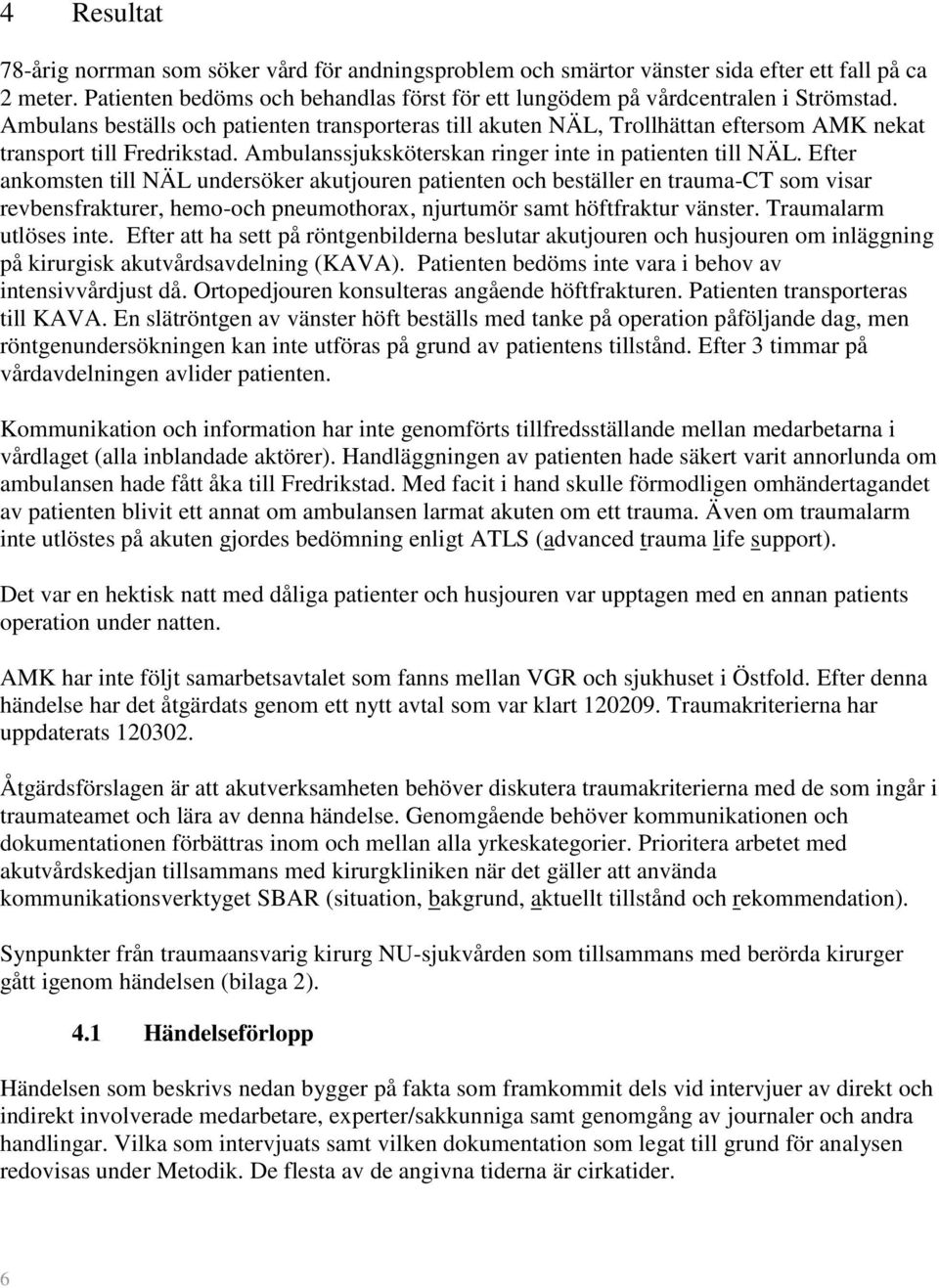 4 Resultat

78-årig norrman som söker vård för andningsproblem och smärtor vänster sida efter ett fall på ca 2 meter. Patienten bedöms och behandlas först för ett lungödem på vårdcentralen i Strömstad. Ambulans beställs och patienten transporteras till akuten NÄL, Trollhättan eftersom AMK nekat transport till Fredrikstad. Ambulanssjuksköterskan ringer inte in patienten till NÄL. Efter ankomsten till NÄL undersöker akutjouren patienten och beställer en trauma-CT som visar revbensfrakturer, hemo-och pneumothorax, njurtumör samt höftfraktur vänster. Traumalarm utlöses inte. Efter att ha sett på röntgenbilderna beslutar akutjouren och husjouren om inläggning på kirurgisk akutvårdsavdelning (KAVA). Patienten bedöms inte vara i behov av intensivvårdjust då. Ortopedjouren konsulteras angående höftfrakturen. Patienten transporteras till KAVA. En slätröntgen av vänster höft beställs med tanke på operation påföljande dag, men röntgenundersökningen kan inte utföras på grund av patientens tillstånd. Efter 3 timmar på vårdavdelningen avlider patienten.

Kommunikation och information har inte genomförts tillfredsställande mellan medarbetarna i vårdlaget (alla inblandade aktörer). Handläggningen av patienten hade säkert varit annorlunda om ambulansen hade fått åka till Fredrikstad. Med facit i hand skulle förmodligen omhändertagandet av patienten blivit ett annat om ambulansen larmat akuten om ett trauma. Även om traumalarm inte utlöstes på akuten gjordes bedömning enligt ATLS (advanced trauma life support).

Det var en hektisk natt med dåliga patienter och husjouren var upptagen med en annan patients operation under natten.

AMK har inte följt samarbetsavtalet som fanns mellan VGR och sjukhuset i Östfold. Efter denna händelse har det åtgärdats genom ett nytt avtal som var klart 120209. Traumakriterierna har uppdaterats 120302.

Åtgärdsförslagen är att akutverksamheten behöver diskutera traumakriterierna med de som ingår i traumateamet och lära av denna händelse. Genomgående behöver kommunikationen och dokumentationen förbättras inom och mellan alla yrkeskategorier. Prioritera arbetet med akutvårdskedjan tillsammans med kirurgkliniken när det gäller att använda kommunikationsverktyget SBAR (situation, bakgrund, aktuellt tillstånd och rekommendation).

Synpunkter från traumaansvarig kirurg NU-sjukvården som tillsammans med berörda kirurger gått igenom händelsen (bilaga 2).

4.1 Händelseförlopp

Händelsen som beskrivs nedan bygger på fakta som framkommit dels vid intervjuer av direkt och indirekt involverade medarbetare, experter/sakkunniga samt genomgång av journaler och andra handlingar. Vilka som intervjuats samt vilken dokumentation som legat till grund för analysen redovisas under Metodik. De flesta av de angivna tiderna är cirkatider.

6